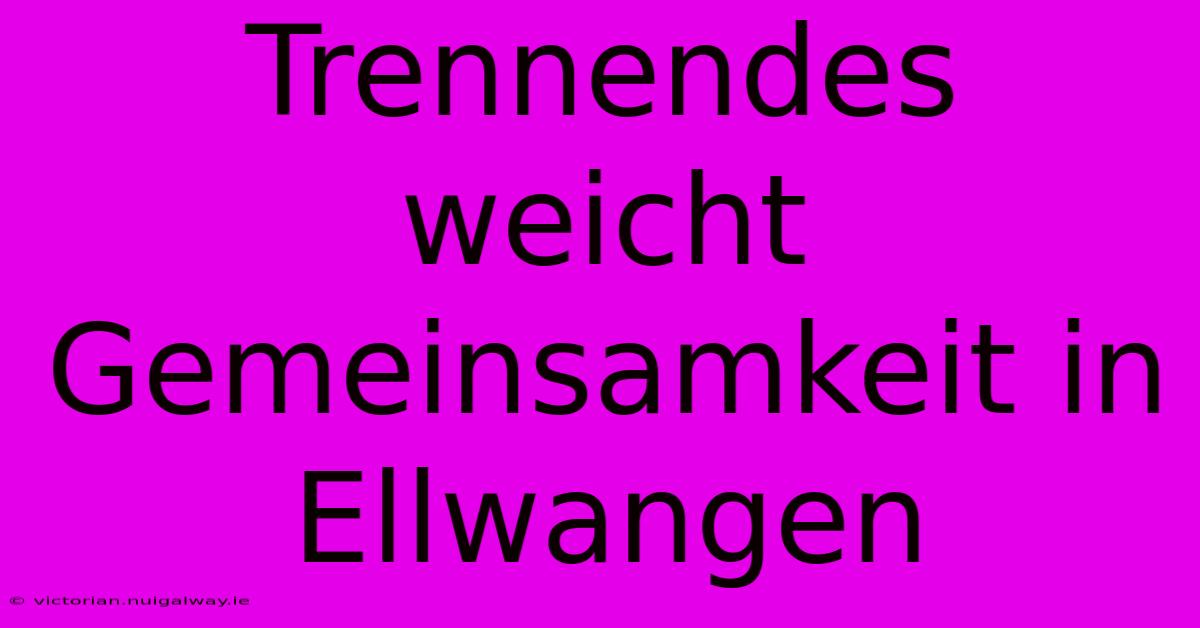 Trennendes weicht Gemeinsamkeit in Ellwangen

© victorian.nuigalway.ie